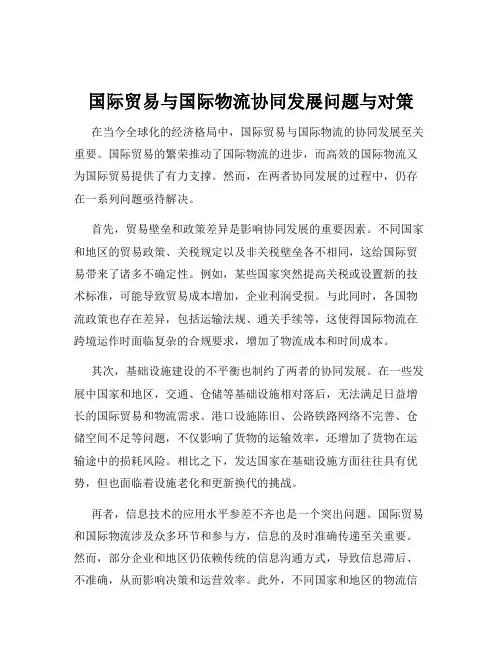 国际贸易与国际物流协同发展问题与对策

在当今全球化的经济格局中，国际贸易与国际物流的协同发展至关重要。国际贸易的繁荣推动了国际物流的进步，而高效的国际物流又为国际贸易提供了有力支撑。然而，在两者协同发展的过程中，仍存在一系列问题亟待解决。

首先，贸易壁垒和政策差异是影响协同发展的重要因素。不同国家和地区的贸易政策、关税规定以及非关税壁垒各不相同，这给国际贸易带来了诸多不确定性。例如，某些国家突然提高关税或设置新的技术标准，可能导致贸易成本增加，企业利润受损。与此同时，各国物流政策也存在差异，包括运输法规、通关手续等，这使得国际物流在跨境运作时面临复杂的合规要求，增加了物流成本和时间成本。

其次，基础设施建设的不平衡也制约了两者的协同发展。在一些发展中国家和地区，交通、仓储等基础设施相对落后，无法满足日益增长的国际贸易和物流需求。港口设施陈旧、公路铁路网络不完善、仓储空间不足等问题，不仅影响了货物的运输效率，还增加了货物在运输途中的损耗风险。相比之下，发达国家在基础设施方面往往具有优势，但也面临着设施老化和更新换代的挑战。

再者，信息技术的应用水平参差不齐也是一个突出问题。国际贸易和国际物流涉及众多环节和参与方，信息的及时准确传递至关重要。然而，部分企业和地区仍依赖传统的信息沟通方式，导致信息滞后、不准确，从而影响决策和运营效率。此外，不同国家和地区的物流信